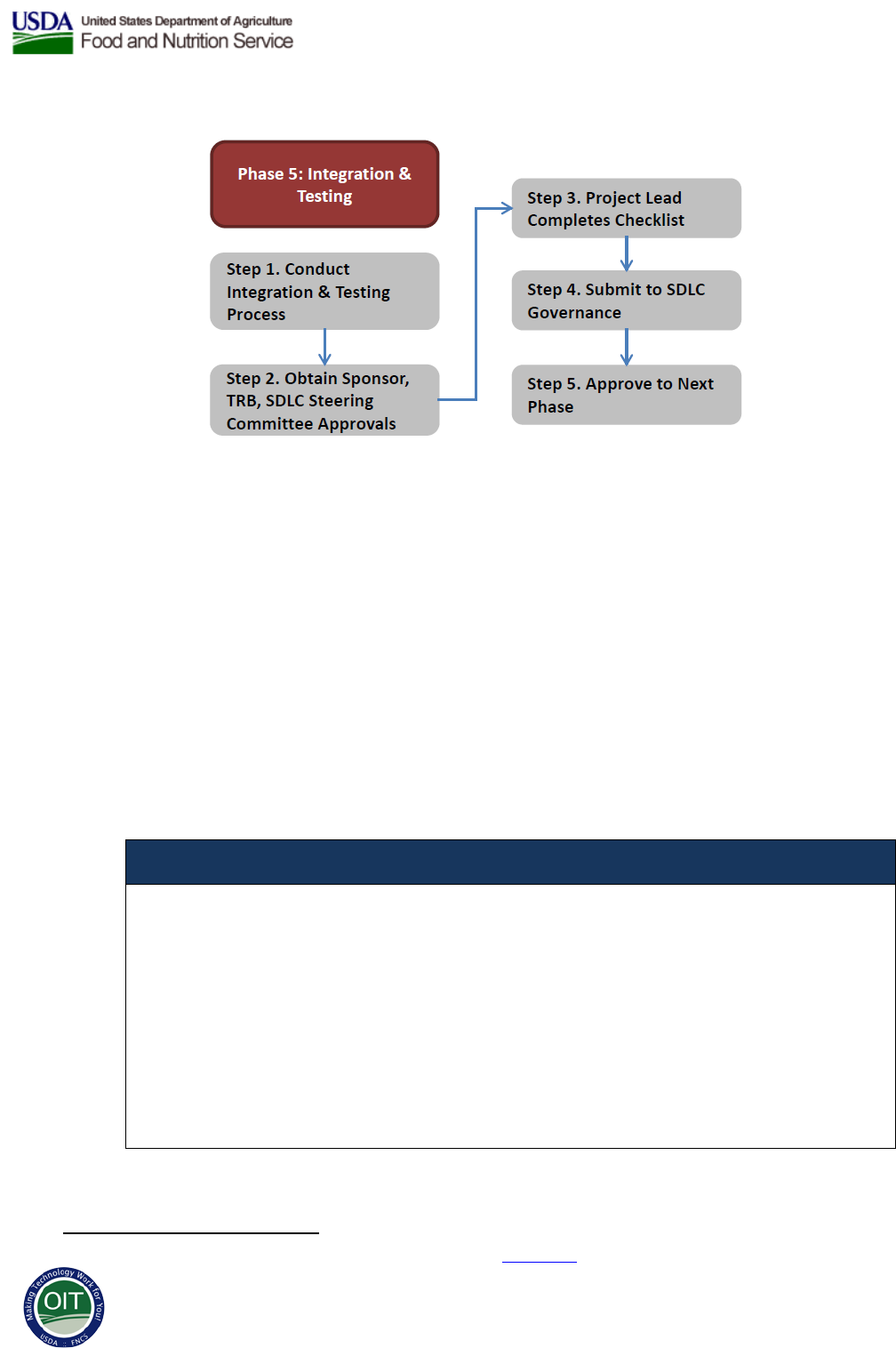 USDA United States Department of Agriculture
Food and Nutrition Service

Phase 5: Integration & Testing

Step 1. Conduct Integration & Testing Process

Step 2. Obtain Sponsor, TRB, SDLC Steering Committee Approvals

Step 3. Project Lead Completes Checklist

Step 4. Submit to SDLC Governance

Step 5. Approve to Next Phase

Making Technology Work for You
OIT
USDA FNCS